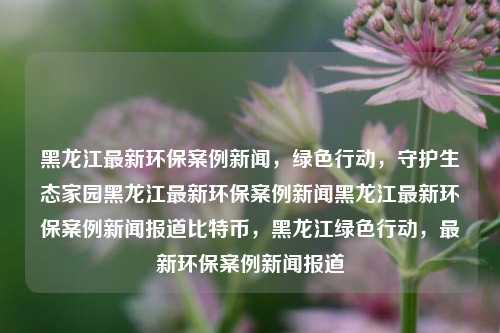 黑龙江最新环保案例新闻，绿色行动，守护生态家园黑龙江最新环保案例新闻黑龙江最新环保案例新闻报道比特币，黑龙江绿色行动，最新环保案例新闻报道